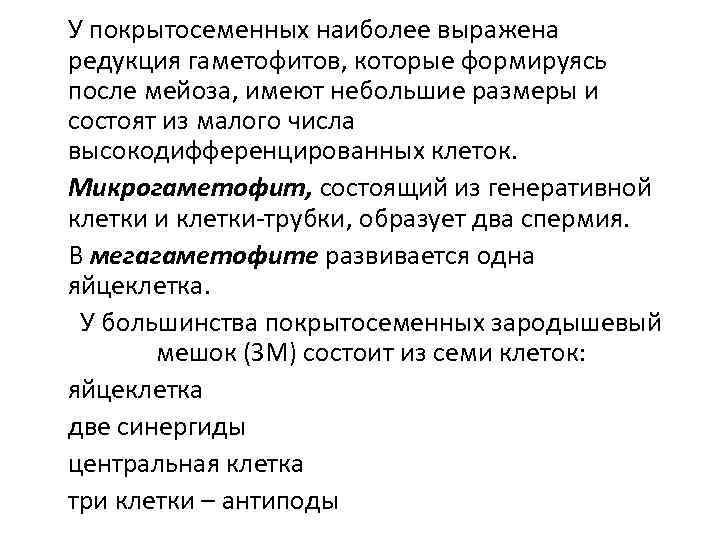 У покрытосеменных наиболее выражена редукция гаметофитов, которые формируясь после мейоза, имеют небольшие размеры и состоят из малого числа высокодифференцированных клеток.

Микрогаметофит, состоящий из генеративной клетки и клетки-трубки, образует два спермия.

В мегагаметофите развивается одна яйцеклетка.

У большинства покрытосеменных зародышевый мешок (ЗМ) состоит из семи клеток:

яйцеклетка

две синергиды

центральная клетка

три клетки – антиподы